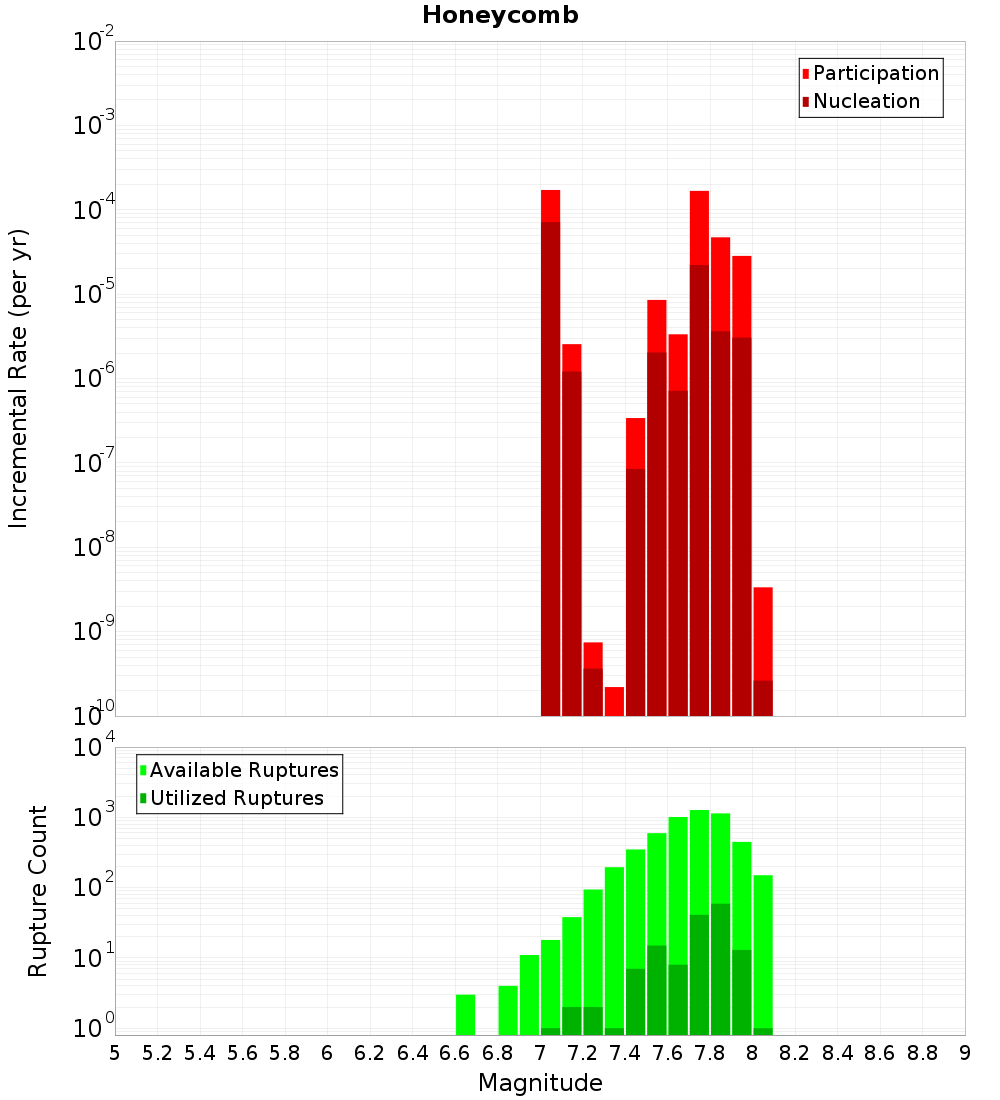 Honeycomb

Participation
Nucleation

Incremental Rate (per yr)

$10^{-2}$
$10^{-3}$
$10^{-4}$
$10^{-5}$
$10^{-6}$
$10^{-7}$
$10^{-8}$
$10^{-9}$
$10^{-10}$

Available Ruptures
Utilized Ruptures

Rupture Count

$10^{4}$
$10^{3}$
$10^{2}$
$10^{1}$
$10^{0}$

5 5.2 5.4 5.6 5.8 6 6.2 6.4 6.6 6.8 7 7.2 7.4 7.6 7.8 8 8.2 8.4 8.6 8.8 9

Magnitude